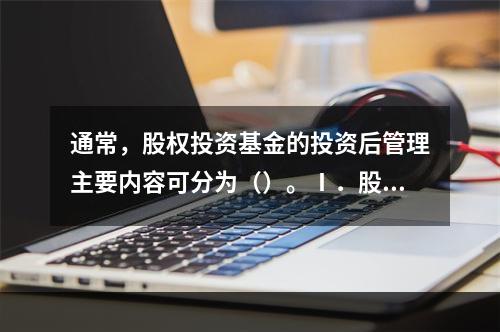 通常，股权投资基金的投资后管理主要内容可分为（）。Ⅰ．股...